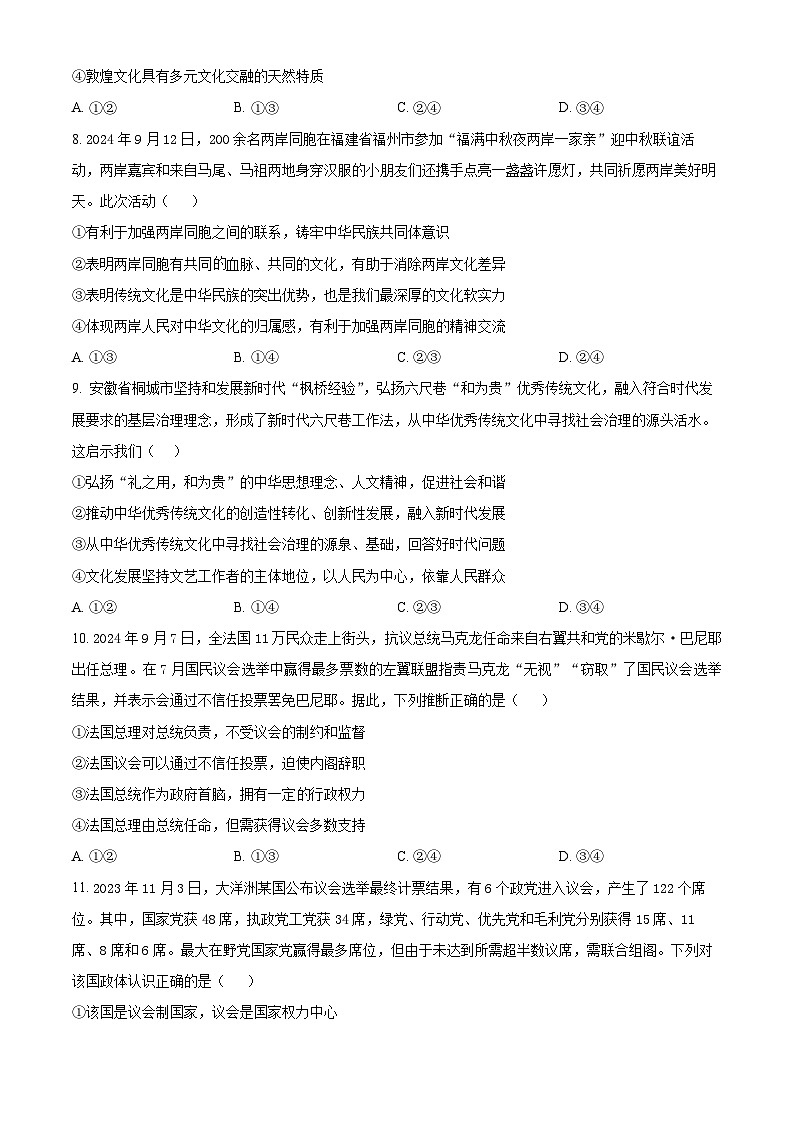 ④敦煌文化具有多元文化交融的天然特质

A. ①②　　B. ①③　　C. ②④　　D. ③④

8. 2024 年 9 月 12 日，200 余名两岸同胞在福建省福州市参加“福满中秋夜两岸一家亲”迎中秋联谊活动，两岸嘉宾和来自马尾、马祖两地身穿汉服的小朋友们还携手点亮一盏盏许愿灯，共同祈愿两岸美好明天。此次活动（　　）

①有利于加强两岸同胞之间的联系，铸牢中华民族共同体意识

②表明两岸同胞有共同的血脉、共同的文化，有助于消除两岸文化差异

③表明传统文化是中华民族的突出优势，也是我们最深厚的文化软实力

④体现两岸人民对中华文化的归属感，有利于加强两岸同胞的精神交流

A. ①③　　B. ①④　　C. ②③　　D. ②④

9. 安徽省桐城市坚持和发展新时代“枫桥经验”，弘扬六尺巷“和为贵”优秀传统文化，融入符合时代发展要求的基层治理理念，形成了新时代六尺巷工作法，从中华优秀传统文化中寻找社会治理的源头活水。这启示我们（　　）

①弘扬“礼之用，和为贵”的中华思想理念、人文精神，促进社会和谐

②推动中华优秀传统文化的创造性转化、创新性发展，融入新时代发展

③从中华优秀传统文化中寻找社会治理的源泉、基础，回答好时代问题

④文化发展坚持文艺工作者的主体地位，以人民为中心，依靠人民群众

A. ①②　　B. ①④　　C. ②③　　D. ③④

10. 2024 年 9 月 7 日，全法国 11 万民众走上街头，抗议总统马克龙任命来自右翼共和党的米歇尔·巴尼耶出任总理。在 7 月国民议会选举中赢得最多票数的左翼联盟指责马克龙“无视”“窃取”了国民议会选举结果，并表示会通过不信任投票罢免巴尼耶。据此，下列推断正确的是（　　）

①法国总理对总统负责，不受议会的制约和监督

②法国议会可以通过不信任投票，迫使内阁辞职

③法国总统作为政府首脑，拥有一定的行政权力

④法国总理由总统任命，但需获得议会多数支持

A. ①②　　B. ①③　　C. ②④　　D. ③④

11. 2023 年 11 月 3 日，大洋洲某国公布议会选举最终计票结果，有 6 个政党进入议会，产生了 122 个席位。其中，国家党获 48 席，执政党工党获 34 席，绿党、行动党、优先党和毛利党分别获得 15 席、11 席、8 席和 6 席。最大在野党国家党赢得最多席位，但由于未达到所需超半数议席，需联合组阁。下列对该国政体认识正确的是（　　）

①该国是议会制国家，议会是国家权力中心